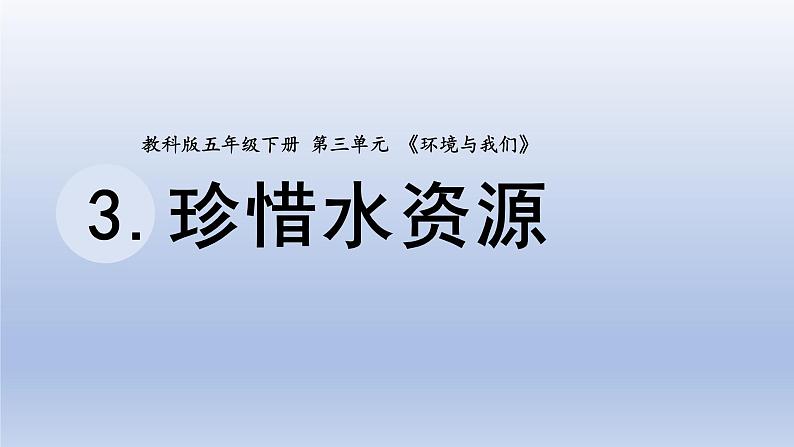 教科版五年级下册 第三单元 《环境与我们》

3. 珍惜水资源